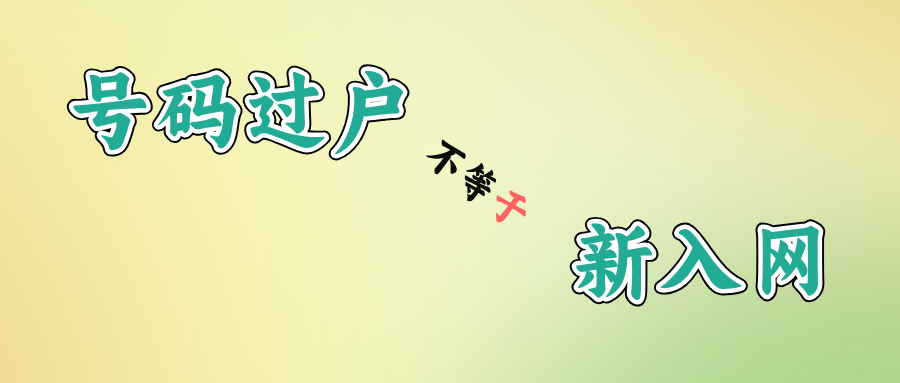 号码过户

不等于

新入网